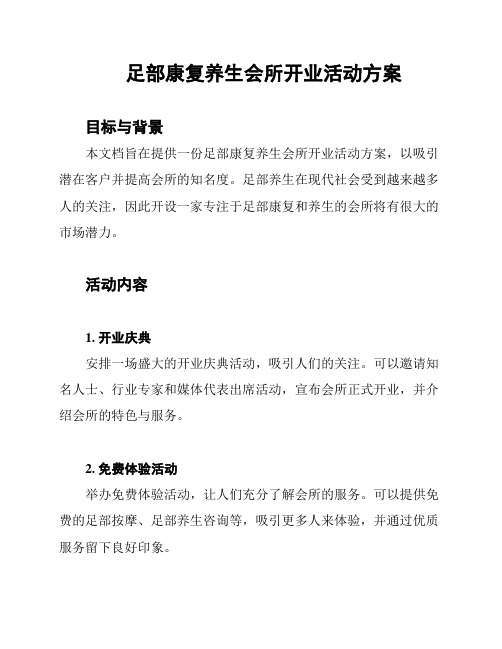 足部康复养生会所开业活动方案

目标与背景

本文档旨在提供一份足部康复养生会所开业活动方案，以吸引潜在客户并提高会所的知名度。足部养生在现代社会受到越来越多人的关注，因此开设一家专注于足部康复和养生的会所将有很大的市场潜力。

活动内容

1. 开业庆典

安排一场盛大的开业庆典活动，吸引人们的关注。可以邀请知名人士、行业专家和媒体代表出席活动，宣布会所正式开业，并介绍会所的特色与服务。

2. 免费体验活动

举办免费体验活动，让人们充分了解会所的服务。可以提供免费的足部按摩、足部养生咨询等，吸引更多人来体验，并通过优质服务留下良好印象。